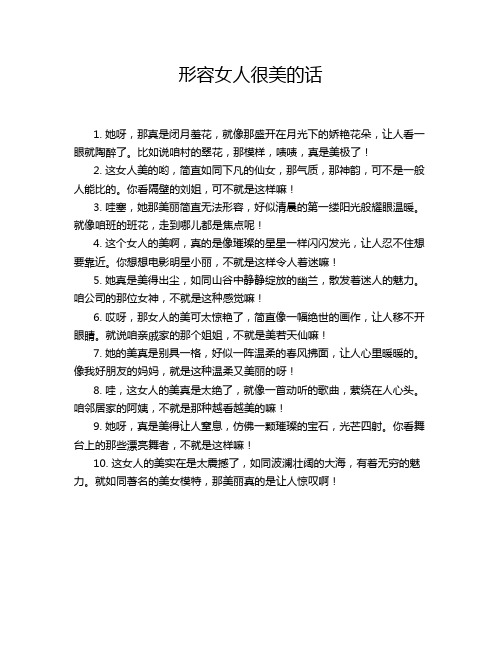 形容女人很美的话

1. 她呀，那真是闭月羞花，就像那盛开在月光下的娇艳花朵，让人看一眼就陶醉了。比如说咱村的翠花，那模样，啧啧，真是美极了！

2. 这女人美的哟，简直如同下凡的仙女，那气质，那神韵，可不是一般人能比的。你看隔壁的刘姐，可不就是这样嘛！

3. 哇塞，她那美丽简直无法形容，好似清晨的第一缕阳光般耀眼温暖。就像咱班的班花，走到哪儿都是焦点呢！

4. 这个女人的美啊，真的是像璀璨的星星一样闪闪发光，让人忍不住想要靠近。你想想电影明星小丽，不就是这样令人着迷嘛！

5. 她真是美得出尘，如同山谷中静静绽放的幽兰，散发着迷人的魅力。咱公司的那位女神，不就是这种感觉嘛！

6. 哎呀，那女人的美可太惊艳了，简直像一幅绝世的画作，让人移不开眼睛。就说咱亲戚家的那个姐姐，不就是美若天仙嘛！

7. 她的美真是别具一格，好似一阵温柔的春风拂面，让人心里暖暖的。像我好朋友的妈妈，就是这种温柔又美丽的呀！

8. 哇，这女人的美真是太绝了，就像一首动听的歌曲，萦绕在人心头。咱邻居家的阿姨，不就是那种越看越美的嘛！

9. 她呀，真是美得让人窒息，仿佛一颗璀璨的宝石，光芒四射。你看舞台上的那些漂亮舞者，不就是这样嘛！

10. 这女人的美实在是太震撼了，如同波澜壮阔的大海，有着无穷的魅力。就如同著名的美女模特，那美丽真的是让人惊叹啊！